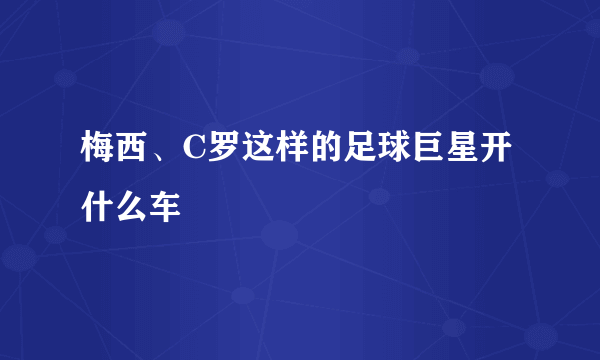 梅西、C罗这样的足球巨星开什么车